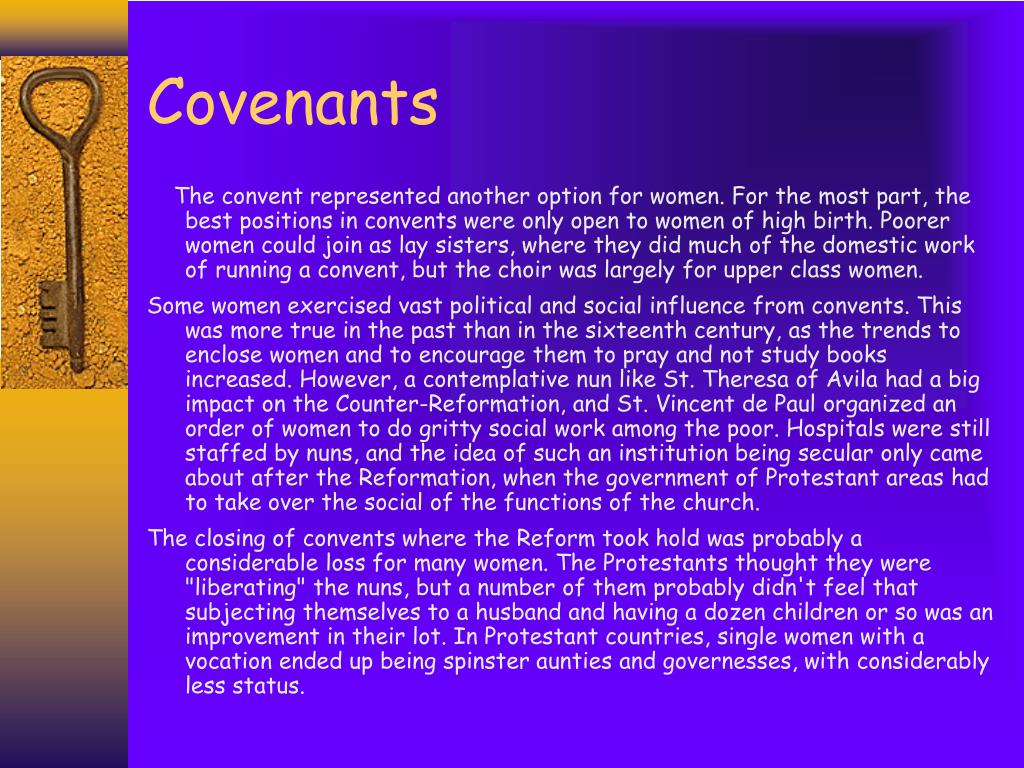 Covenants

The convent represented another option for women. For the most part, the best positions in convents were only open to women of high birth. Poorer women could join as lay sisters, where they did much of the domestic work of running a convent, but the choir was largely for upper class women.

Some women exercised vast political and social influence from convents. This was more true in the past than in the sixteenth century, as the trends to enclose women and to encourage them to pray and not study books increased. However, a contemplative nun like St. Theresa of Avila had a big impact on the Counter-Reformation, and St. Vincent de Paul organized an order of women to do gritty social work among the poor. Hospitals were still staffed by nuns, and the idea of such an institution being secular only came about after the Reformation, when the government of Protestant areas had to take over the social of the functions of the church.

The closing of convents where the Reform took hold was probably a considerable loss for many women. The Protestants thought they were "liberating" the nuns, but a number of them probably didn't feel that subjecting themselves to a husband and having a dozen children or so was an improvement in their lot. In Protestant countries, single women with a vocation ended up being spinster aunties and governesses, with considerably less status.